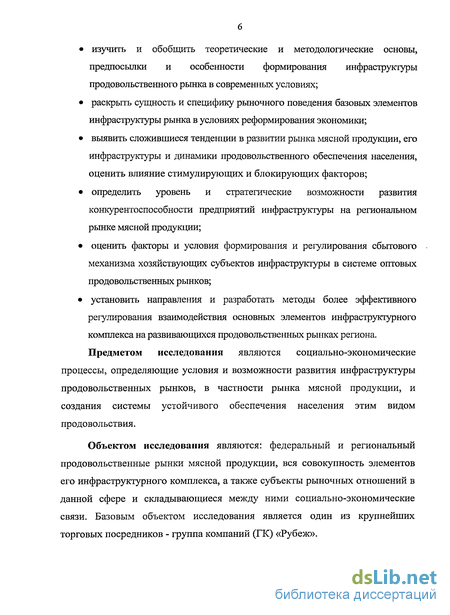 6

• изучить и обобщить теоретические и методологические основы, предпосылки и особенности формирования инфраструктуры продовольственного рынка в современных условиях;

• раскрыть сущность и специфику рыночного поведения базовых элементов инфраструктуры рынка в условиях реформирования экономики;

• выявить сложившиеся тенденции в развитии рынка мясной продукции, его инфраструктуры и динамики продовольственного обеспечения населения, оценить влияние стимулирующих и блокирующих факторов;

• определить уровень и стратегические возможности развития конкурентоспособности предприятий инфраструктуры на региональном рынке мясной продукции;

• оценить факторы и условия формирования и регулирования сбытового механизма хозяйствующих субъектов инфраструктуры в системе оптовых продовольственных рынков;

• установить направления и разработать методы более эффективного регулирования взаимодействия основных элементов инфраструктурного комплекса на развивающихся продовольственных рынках региона.

Предметом исследования являются социально-экономические процессы, определяющие условия и возможности развития инфраструктуры продовольственных рынков, в частности рынка мясной продукции, и создания системы устойчивого обеспечения населения этим видом продовольствия.

Объектом исследования являются: федеральный и региональный продовольственные рынки мясной продукции, вся совокупность элементов его инфраструктурного комплекса, а также субъекты рыночных отношений в данной сфере и складывающиеся между ними социально-экономические связи. Базовым объектом исследования является один из крупнейших торговых посредников - группа компаний (ГК) «Рубеж».

dsLib.net
библиотека диссертаций